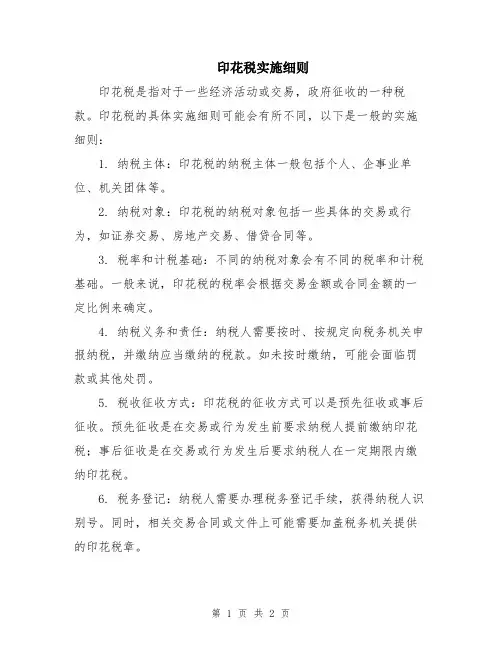 印花税实施细则

印花税是指对于一些经济活动或交易，政府征收的一种税款。印花税的具体实施细则可能会有所不同，以下是一般的实施细则：

1. 纳税主体：印花税的纳税主体一般包括个人、企事业单位、机关团体等。

2. 纳税对象：印花税的纳税对象包括一些具体的交易或行为，如证券交易、房地产交易、借贷合同等。

3. 税率和计税基础：不同的纳税对象会有不同的税率和计税基础。一般来说，印花税的税率会根据交易金额或合同金额的一定比例来确定。

4. 纳税义务和责任：纳税人需要按时、按规定向税务机关申报纳税，并缴纳应当缴纳的税款。如未按时缴纳，可能会面临罚款或其他处罚。

5. 税收征收方式：印花税的征收方式可以是预先征收或事后征收。预先征收是在交易或行为发生前要求纳税人提前缴纳印花税；事后征收是在交易或行为发生后要求纳税人在一定期限内缴纳印花税。

6. 税务登记：纳税人需要办理税务登记手续，获得纳税人识别号。同时，相关交易合同或文件上可能需要加盖税务机关提供的印花税章。

第 1 页 共 2 页